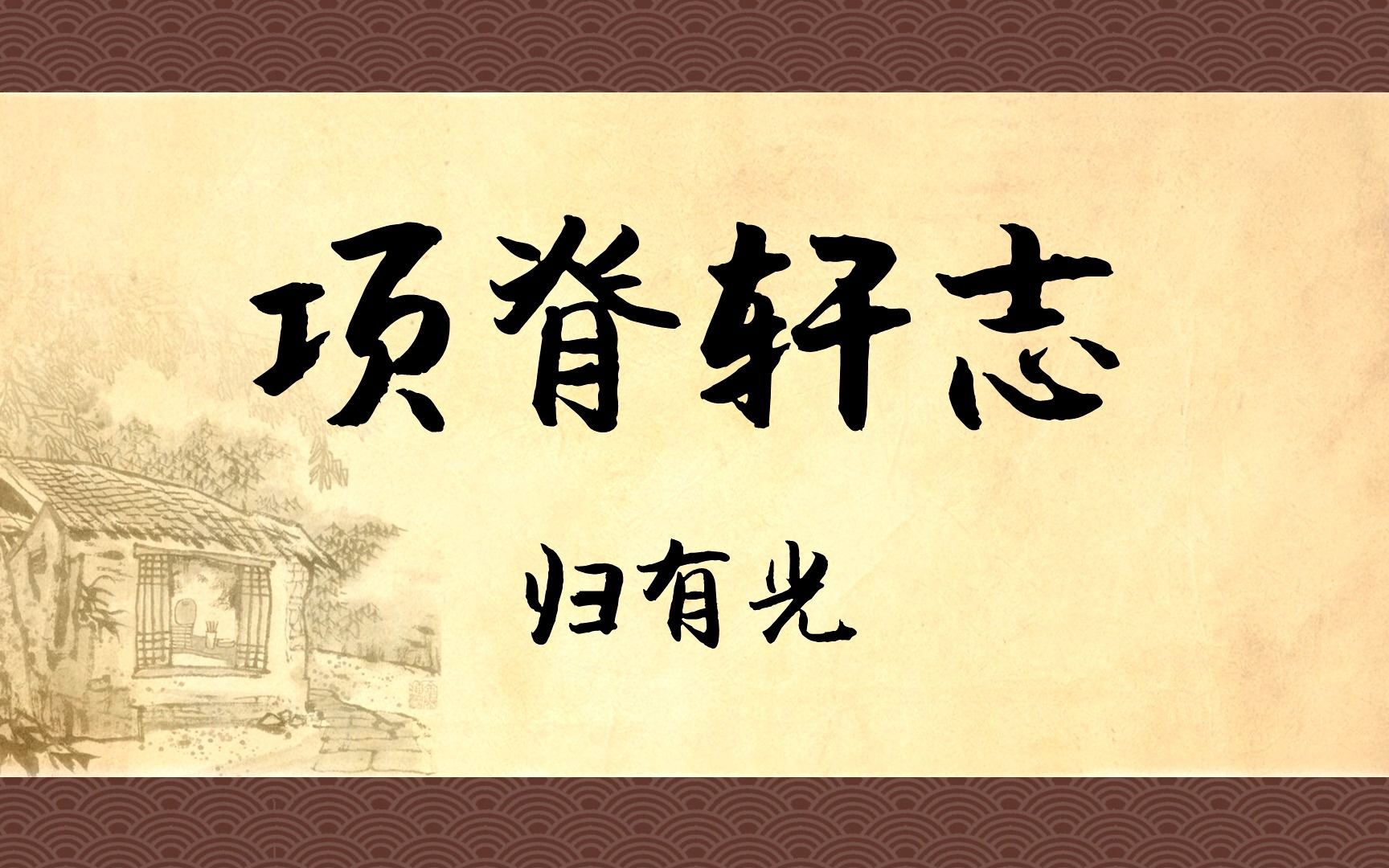 项脊轩志

归有光